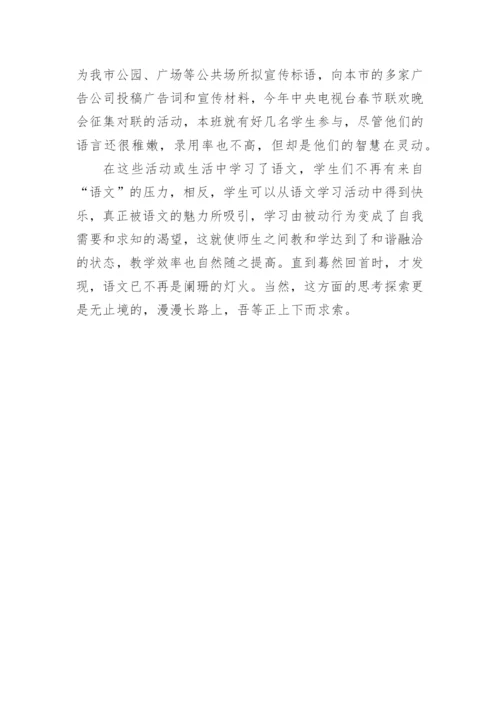 为我市公园、广场等公共场所拟宣传标语，向本市的多家广告公司投稿广告词和宣传材料，今年中央电视台春节联欢晚会征集对联的活动，本班就有好几名学生参与，尽管他们的语言还很稚嫩，录用率也不高，但却是他们的智慧在灵动。

在这些活动或生活中学习了语文，学生们不再有来自“语文”的压力，相反，学生可以从语文学习活动中得到快乐，真正被语文的魅力所吸引，学习由被动行为变成了自我需要和求知的渴望，这就使师生之间教和学达到了和谐融洽的状态，教学效率也自然随之提高。直到蓦然回首时，才发现，语文已不再是阑珊的灯火。当然，这方面的思考探索更是无止境的，漫漫长路上，吾等正上下而求索。